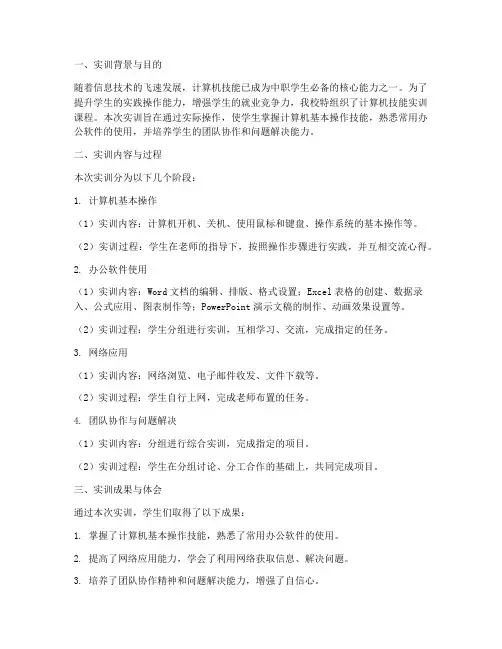 一、实训背景与目的

随着信息技术的飞速发展，计算机技能已成为中职学生必备的核心能力之一。为了提升学生的实践操作能力，增强学生的就业竞争力，我校特组织了计算机技能实训课程。本次实训旨在通过实际操作，使学生掌握计算机基本操作技能，熟悉常用办公软件的使用，并培养学生的团队协作和问题解决能力。

二、实训内容与过程

本次实训分为以下几个阶段：

1. 计算机基本操作

（1）实训内容：计算机开机、关机、使用鼠标和键盘、操作系统的基本操作等。

（2）实训过程：学生在老师的指导下，按照操作步骤进行实践，并互相交流心得。

2. 办公软件使用

（1）实训内容：Word 文档的编辑、排版、格式设置；Excel 表格的创建、数据录入、公式应用、图表制作等；PowerPoint 演示文稿的制作、动画效果设置等。

（2）实训过程：学生分组进行实训，互相学习、交流，完成指定的任务。

3. 网络应用

（1）实训内容：网络浏览、电子邮件收发、文件下载等。

（2）实训过程：学生自行上网，完成老师布置的任务。

4. 团队协作与问题解决

（1）实训内容：分组进行综合实训，完成指定的项目。

（2）实训过程：学生在分组讨论、分工合作的基础上，共同完成项目。

三、实训成果与体会

通过本次实训，学生们取得了以下成果：

1. 掌握了计算机基本操作技能，熟悉了常用办公软件的使用。

2. 提高了网络应用能力，学会了利用网络获取信息、解决问题。

3. 培养了团队协作精神和问题解决能力，增强了自信心。